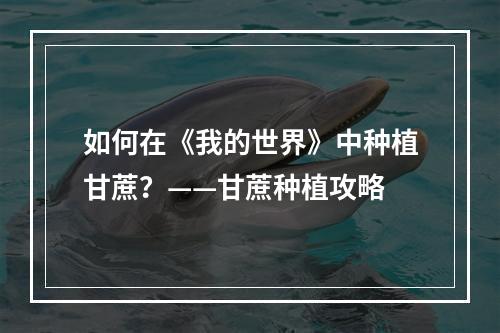 如何在《我的世界》中种植甘蔗？——甘蔗种植攻略